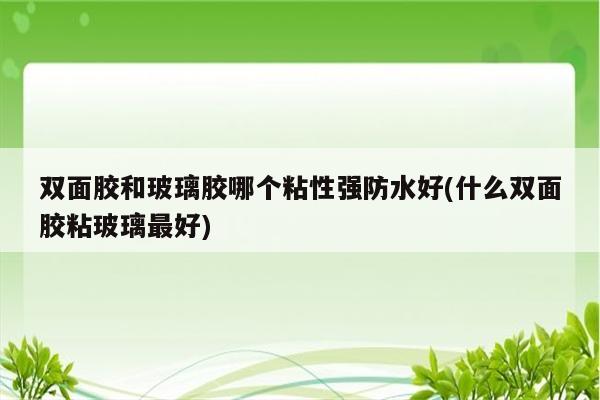 双面胶和玻璃胶哪个粘性强防水好(什么双面胶粘玻璃最好)